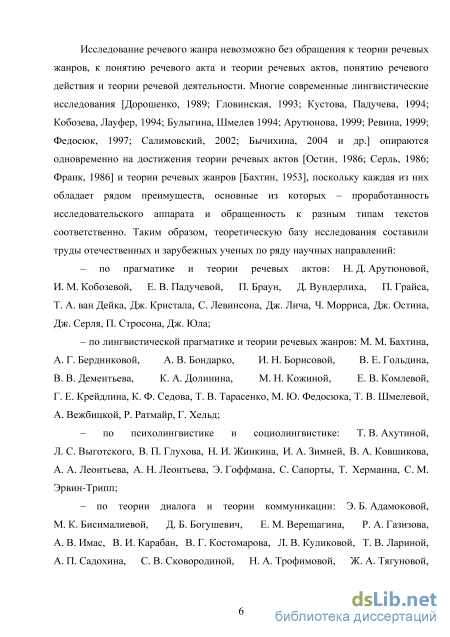 Исследование речевого жанра невозможно без обращения к теории речевых жанров, к понятию речевого акта и теории речевых актов, понятию речевого действия и теории речевой деятельности. Многие современные лингвистические исследования [Дорошенко, 1989; Гловинская, 1993; Кустова, Падучева, 1994; Кобозева, Лауфер, 1994; Булыгина, Шмелев 1994; Арутюнова, 1999; Ревина, 1999; Федосюк, 1997; Салимовский, 2002; Бычихина, 2004 и др.] опираются одновременно на достижения теории речевых актов [Остин, 1986; Серль, 1986; Франк, 1986] и теории речевых жанров [Бахтин, 1953], поскольку каждая из них обладает рядом преимуществ, основные из которых – проработанность исследовательского аппарата и обращенность к разным типам текстов соответственно. Таким образом, теоретическую базу исследования составили труды отечественных и зарубежных ученых по ряду научных направлений:

– по прагматике и теории речевых актов: Н. Д. Арутюновой, И. М. Кобозевой, Е. В. Падучевой, П. Браун, Д. Вундерлиха, П. Грайса, Т. А. ван Дейка, Дж. Кристала, С. Левинсона, Дж. Лича, Ч. Морриса, Дж. Остина, Дж. Серля, П. Стросона, Дж. Юла;

– по лингвистической прагматике и теории речевых жанров: М. М. Бахтина, А. Г. Бердниковой, А. В. Бондарко, И. Н. Борисовой, В. Е. Гольдина, В. В. Дементьева, К. А. Долинина, М. Н. Кожиной, Е. В. Комлевой, Г. Е. Крейдлина, К. Ф. Седова, Т. В. Тарасенко, М. Ю. Федосюка, Т. В. Шмелевой, А. Вежбицкой, Р. Ратмайр, Г. Хельд;

– по психолингвистике и социолингвистике: Т. В. Ахутиной, Л. С. Выготского, В. П. Глухова, Н. И. Жинкина, И. А. Зимней, В. А. Ковшикова, А. А. Леонтьева, А. Н. Леонтьева, Э. Гоффмана, С. Сапорты, Т. Херманна, С. М. Эрвин-Трипп;

– по теории диалога и теории коммуникации: Э. Б. Адамоковой, М. К. Бисималиевой, Д. Б. Богушевич, Е. М. Верещагина, Р. А. Газизова, А. В. Имас, В. И. Карабан, В. Г. Костомарова, Л. В. Куликовой, Т. В. Лариной, А. П. Садохина, С. В. Сковородиной, Н. А. Трофимовой, Ж. А. Тягуновой,

6

dsLib.net
библиотека диссертаций